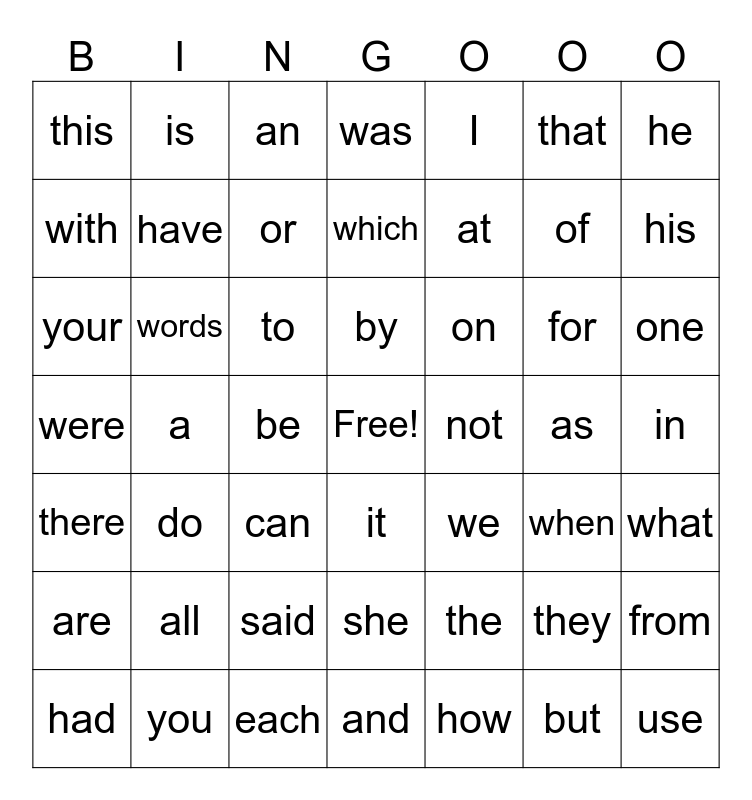 | B | I | N | G | O | O | O |
|---|---|---|---|---|---|---|
| this | is | an | was | I | that | he |
| with | have | or | which | at | of | his |
| your | words | to | by | on | for | one |
| were | a | be | Free! | not | as | in |
| there | do | can | it | we | when | what |
| are | all | said | she | the | they | from |
| had | you | each | and | how | but | use |